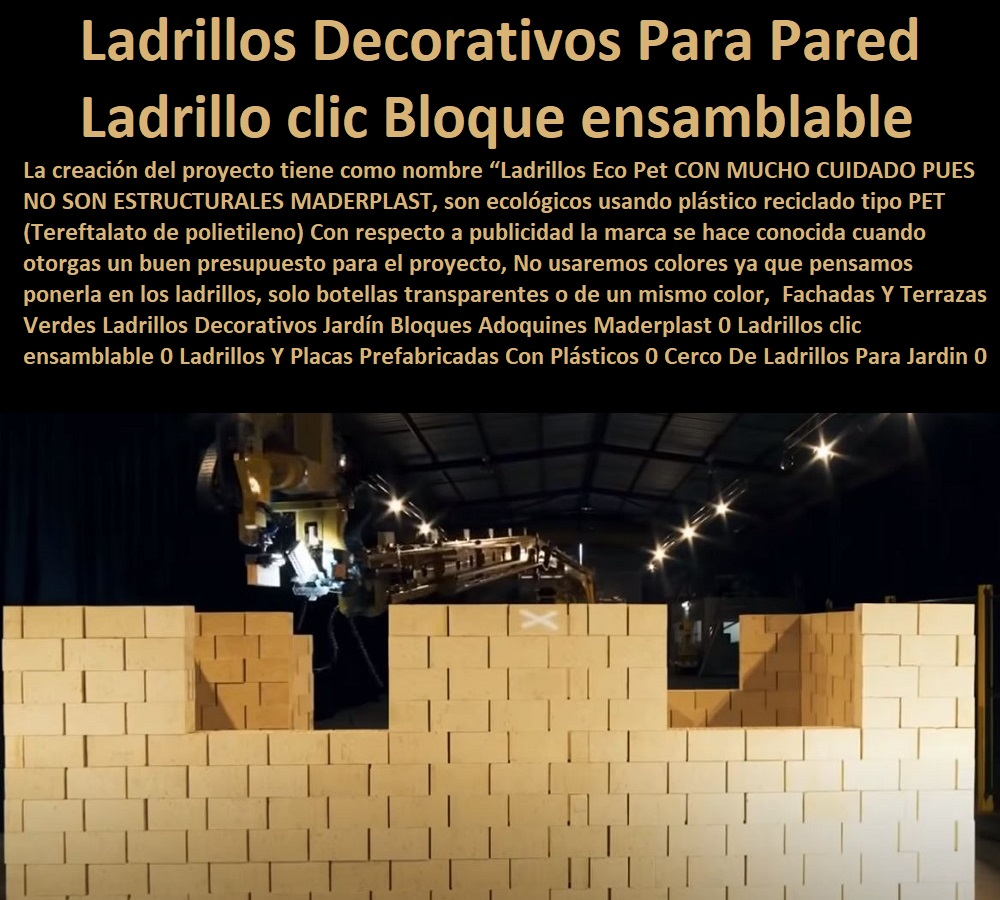 Ladrillos Decorativos Para Pared Ladrillo clic Bloque ensamblable

La creación del proyecto tiene como nombre “Ladrillos Eco Pet CON MUCHO CUIDADO PUES NO SON ESTRUCTURALES MADERPLAST, son ecológicos usando plástico reciclado tipo PET (Tereftalato de polietileno) Con respecto a publicidad la marca se hace conocida cuando otorgas un buen presupuesto para el proyecto, No usaremos colores ya que pensamos ponerla en los ladrillos, solo botellas transparentes o de un mismo color, Fachadas Y Terrazas Verdes Ladrillos Decorativos Jardín Bloques Adoquines Maderplast 0 Ladrillos clic ensamblable 0 Ladrillos Y Placas Prefabricadas Con Plásticos 0 Cerco De Ladrillos Para Jardin 0